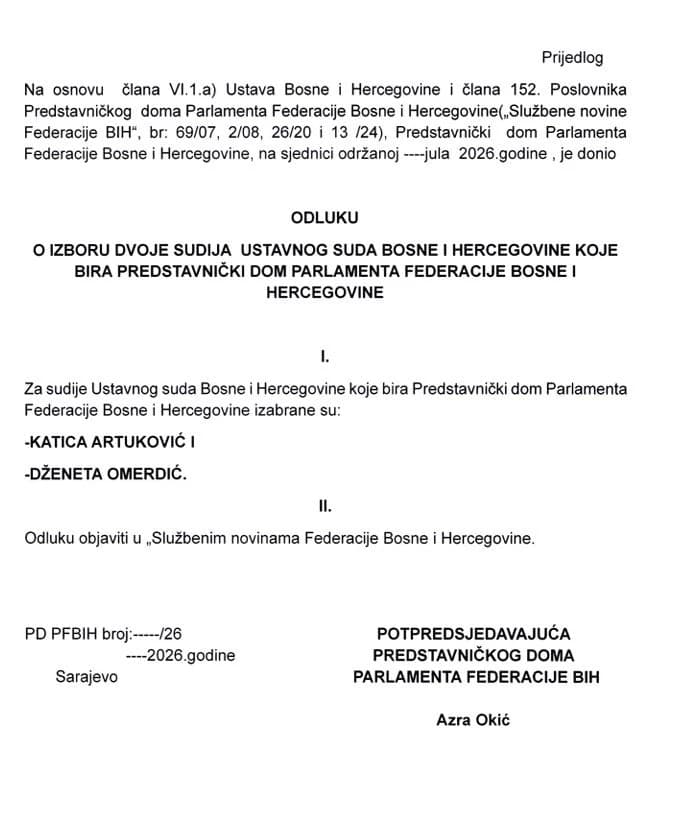 Prijedlog

Na osnovu člana VI.1.a) Ustava Bosne i Hercegovine i člana 152. Poslovnika Predstavničkog doma Parlamenta Federacije Bosne i Hercegovine(„Službene novine Federacije BIH“, br: 69/07, 2/08, 26/20 i 13 /24), Predstavnički dom Parlamenta Federacije Bosne i Hercegovine, na sjednici održanoj ----jula 2026.godine , je donio

ODLUKU

O IZBORU DVOJE SUDIJA USTAVNOG SUDA BOSNE I HERCEGOVINE KOJE BIRA PREDSTAVNIČKI DOM PARLAMENTA FEDERACIJE BOSNE I HERCEGOVINE

I.

Za sudije Ustavnog suda Bosne i Hercegovine koje bira Predstavnički dom Parlamenta Federacije Bosne i Hercegovine izabrane su:

-KATICA ARTUKOVIĆ I

-DŽENETA OMERDIĆ.

II.

Odluku objaviti u „Službenim novinama Federacije Bosne i Hercegovine.

PD PFBIH broj:-----/26
----2026.godine
Sarajevo

POTPREDSJEDAVAJUĆA
PREDSTAVNIČKOG DOMA
PARLAMENTA FEDERACIJE BIH

Azra Okić